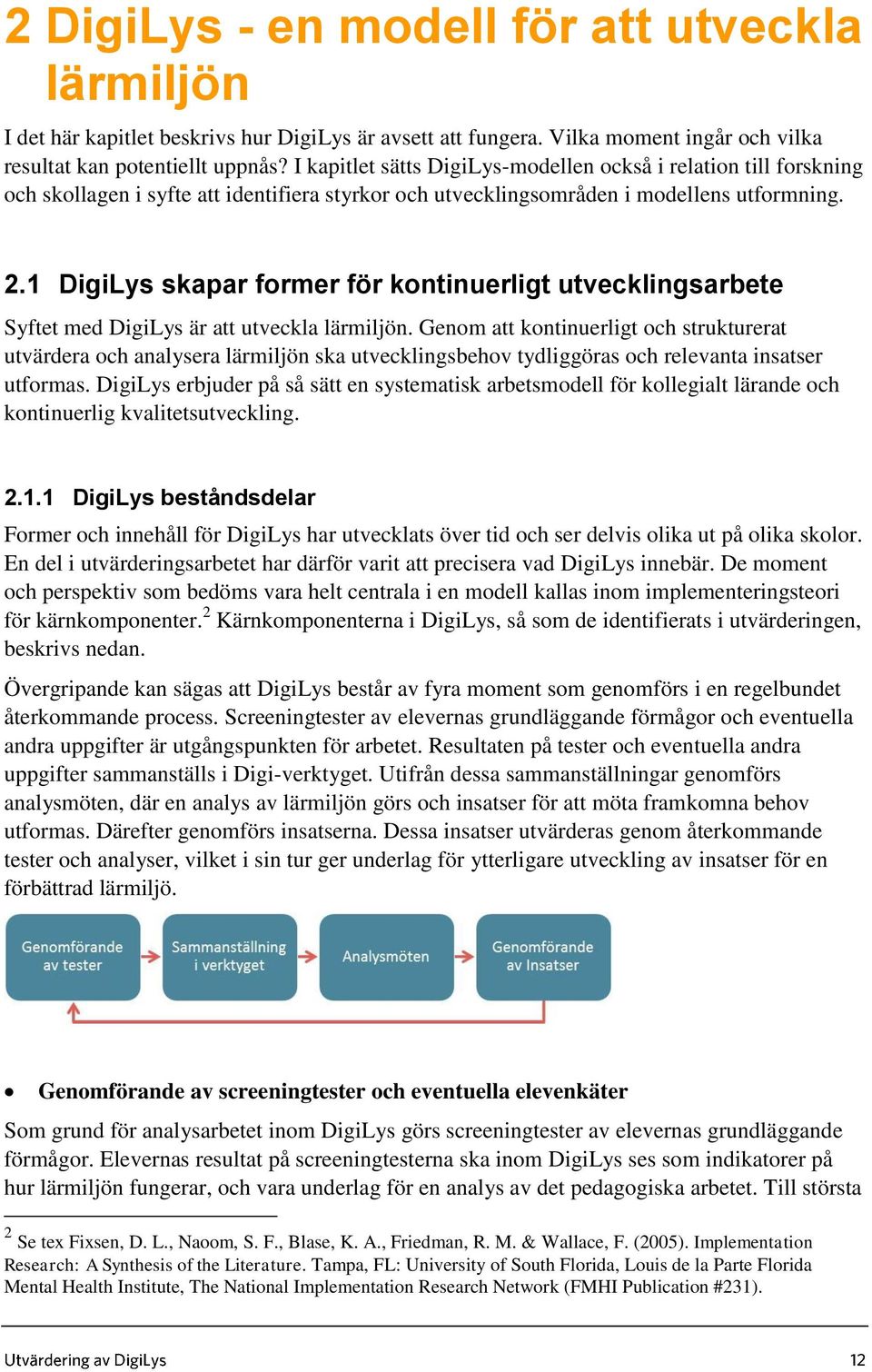 2 DigiLys - en modell för att utveckla lärmiljön

I det här kapitlet beskrivs hur DigiLys är avsett att fungera. Vilka moment ingår och vilka resultat kan potentiellt uppnås? I kapitlet sätts DigiLys-modellen också i relation till forskning och skollagen i syfte att identifiera styrkor och utvecklingsområden i modellens utformning.

2.1 DigiLys skapar former för kontinuerligt utvecklingsarbete

Syftet med DigiLys är att utveckla lärmiljön. Genom att kontinuerligt och strukturerat utvärdera och analysera lärmiljön ska utvecklingsbehov tydliggöras och relevanta insatser utformas. DigiLys erbjuder på så sätt en systematisk arbetsmodell för kollegialt lärande och kontinuerlig kvalitetsutveckling.

2.1.1 DigiLys beståndsdelar

Former och innehåll för DigiLys har utvecklats över tid och ser delvis olika ut på olika skolor. En del i utvärderingsarbetet har därför varit att precisera vad DigiLys innebär. De moment och perspektiv som bedöms vara helt centrala i en modell kallas inom implementeringsteori för kärnkomponenter.$^2$ Kärnkomponenterna i DigiLys, så som de identifierats i utvärderingen, beskrivs nedan.

Övergripande kan sägas att DigiLys består av fyra moment som genomförs i en regelbundet återkommande process. Screeningtester av elevernas grundläggande förmågor och eventuella andra uppgifter är utgångspunkten för arbetet. Resultaten på tester och eventuella andra uppgifter sammanställs i Digi-verktyget. Utifrån dessa sammanställningar genomförs analysmöten, där en analys av lärmiljön görs och insatser för att möta framkomna behov utformas. Därefter genomförs insatserna. Dessa insatser utvärderas genom återkommande tester och analyser, vilket i sin tur ger underlag för ytterligare utveckling av insatser för en förbättrad lärmiljö.

Genomförande av tester

Sammanställning i verktyget

Analysmöten

Genomförande av Insatser

• Genomförande av screeningtester och eventuella elevenkäter

Som grund för analysarbetet inom DigiLys görs screeningtester av elevernas grundläggande förmågor. Elevernas resultat på screeningtesterna ska inom DigiLys ses som indikatorer på hur lärmiljön fungerar, och vara underlag för en analys av det pedagogiska arbetet. Till största

$^2$ Se tex Fixsen, D. L., Naoom, S. F., Blase, K. A., Friedman, R. M. & Wallace, F. (2005). Implementation Research: A Synthesis of the Literature. Tampa, FL: University of South Florida, Louis de la Parte Florida Mental Health Institute, The National Implementation Research Network (FMHI Publication #231).

Utvärdering av DigiLys

12